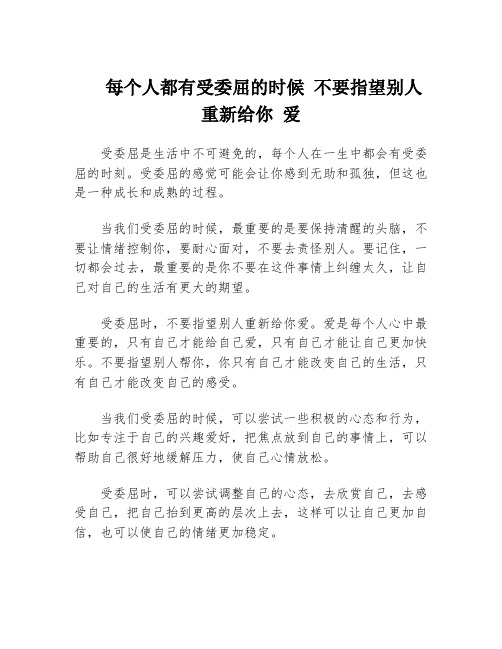 每个人都有受委屈的时候 不要指望别人重新给你 爱

受委屈是生活中不可避免的，每个人在一生中都会有受委屈的时刻。受委屈的感觉可能会让你感到无助和孤独，但这也是一种成长和成熟的过程。

当我们受委屈的时候，最重要的是要保持清醒的头脑，不要让情绪控制你，要耐心面对，不要去责怪别人。要记住，一切都会过去，最重要的是你不要在这件事情上纠缠太久，让自己对自己的生活有更大的期望。

受委屈时，不要指望别人重新给你爱。爱是每个人心中最重要的，只有自己才能给自己爱，只有自己才能让自己更加快乐。不要指望别人帮你，你只有自己才能改变自己的生活，只有自己才能改变自己的感受。

当我们受委屈的时候，可以尝试一些积极的心态和行为，比如专注于自己的兴趣爱好，把焦点放到自己的事情上，可以帮助自己很好地缓解压力，使自己心情放松。

受委屈时，可以尝试调整自己的心态，去欣赏自己，去感受自己，把自己抬到更高的层次上去，这样可以让自己更加自信，也可以使自己的情绪更加稳定。